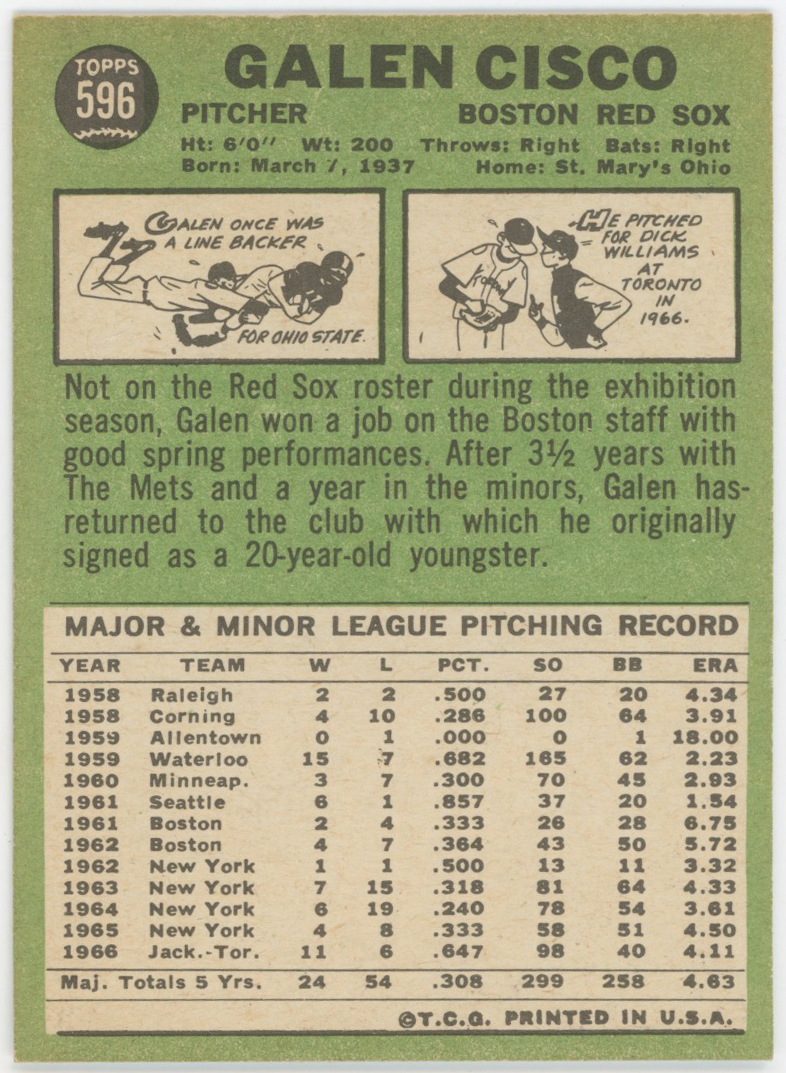 TOPPS
596

GALEN CISCO

PITCHER

BOSTON RED SOX

Ht: 6'0" Wt: 200 Throws: Right Bats: Right
Born: March 7, 1937 Home: St. Mary's Ohio

GALEN ONCE WAS A LINE BACKER FOR OHIO STATE.

HE PITCHED FOR DICK WILLIAMS AT TORONTO IN 1966.

Not on the Red Sox roster during the exhibition season, Galen won a job on the Boston staff with good spring performances. After 3½ years with The Mets and a year in the minors, Galen has returned to the club with which he originally signed as a 20-year-old youngster.

MAJOR & MINOR LEAGUE PITCHING RECORD

| YEAR | TEAM | W | L | PCT. | SO | BB | ERA |
|---|---|---|---|---|---|---|---|
| 1958 | Raleigh | 2 | 2 | .500 | 27 | 20 | 4.34 |
| 1958 | Corning | 4 | 10 | .286 | 100 | 64 | 3.91 |
| 1959 | Allentown | 0 | 1 | .000 | 0 | 1 | 18.00 |
| 1959 | Waterloo | 15 | 7 | .682 | 165 | 62 | 2.23 |
| 1960 | Minneap. | 3 | 7 | .300 | 70 | 45 | 2.93 |
| 1961 | Seattle | 6 | 1 | .857 | 37 | 20 | 1.54 |
| 1961 | Boston | 2 | 4 | .333 | 26 | 28 | 6.75 |
| 1962 | Boston | 4 | 7 | .364 | 43 | 50 | 5.72 |
| 1962 | New York | 1 | 1 | .500 | 13 | 11 | 3.32 |
| 1963 | New York | 7 | 15 | .318 | 81 | 64 | 4.33 |
| 1964 | New York | 6 | 19 | .240 | 78 | 54 | 3.61 |
| 1965 | New York | 4 | 8 | .333 | 58 | 51 | 4.50 |
| 1966 | Jack.-Tor. | 11 | 6 | .647 | 98 | 40 | 4.11 |
| Maj. Totals 5 Yrs. | | 24 | 54 | .308 | 299 | 258 | 4.63 |

©T.C.G. PRINTED IN U.S.A.